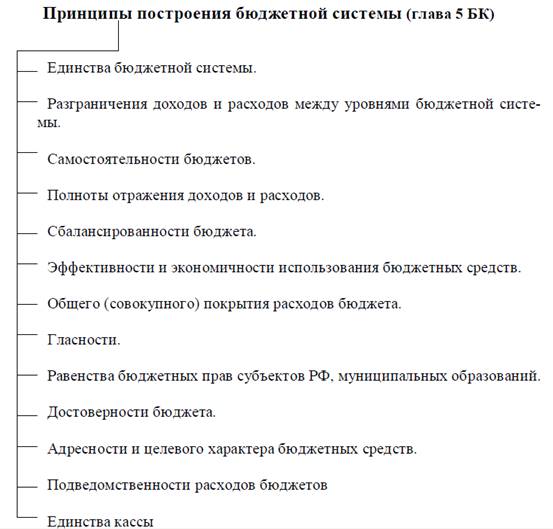 Принципы построения бюджетной системы (глава 5 БК)

Единства бюджетной системы.

Разграничения доходов и расходов между уровнями бюджетной системы.

Самостоятельности бюджетов.

Полноты отражения доходов и расходов.

Сбалансированности бюджета.

Эффективности и экономичности использования бюджетных средств.

Общего (совокупного) покрытия расходов бюджета.

Гласности.

Равенства бюджетных прав субъектов РФ, муниципальных образований.

Достоверности бюджета.

Адресности и целевого характера бюджетных средств.

Подведомственности расходов бюджетов

Единства кассы